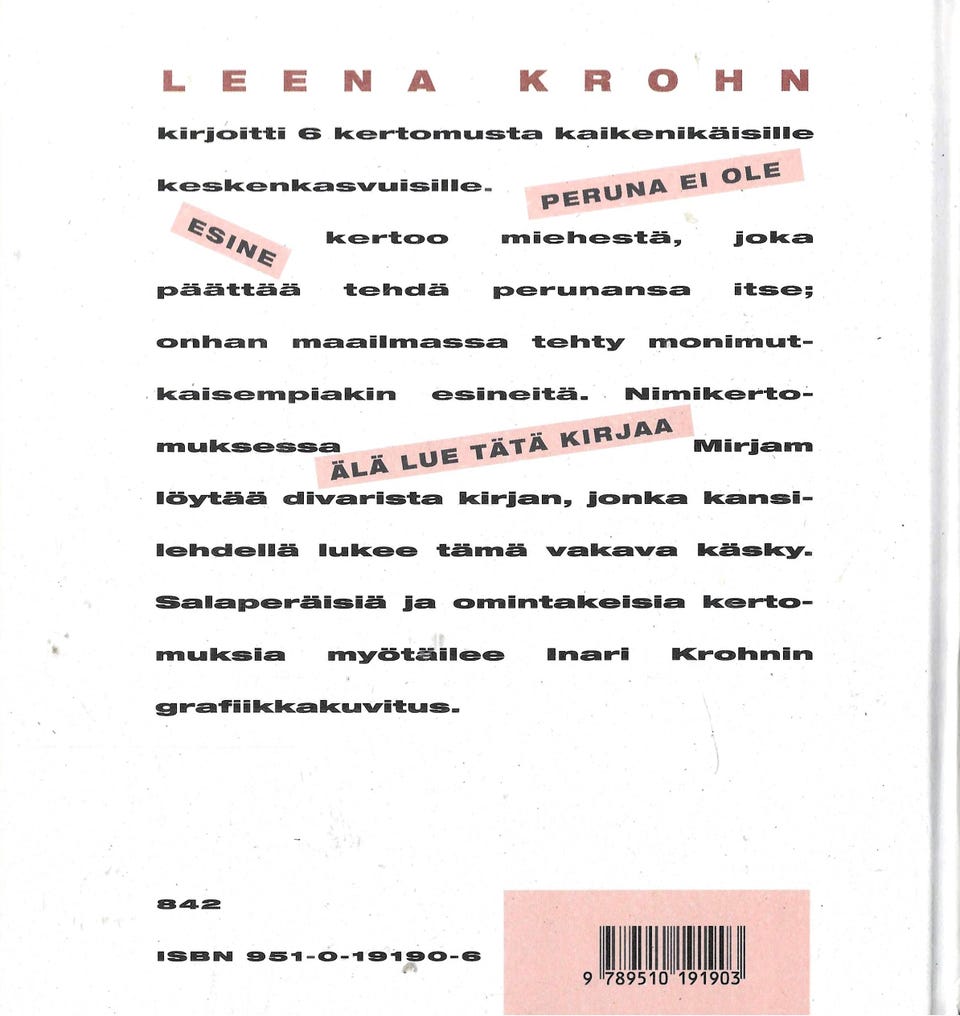 LEENA KROHN

kirjoitti 6 kertomusta kaikenikäisille keskenkasvuisille. PERUNA EI OLE ESINE kertoo miehestä, joka päättää tehdä perunansa itse; onhan maailmassa tehty monimutkaisempiakin esineitä. Nimikertomuksessa ÄLÄ LUE TÄTÄ KIRJAA Mirjam löytää divarista kirjan, jonka kansilehdellä lukee tämä vakava käsky. Salaperäisiä ja omintakeisia kertomuksia myötäilee Inari Krohnin grafiikkakuvitus.

842

ISBN 951-0-19190-6

9 789510 191903